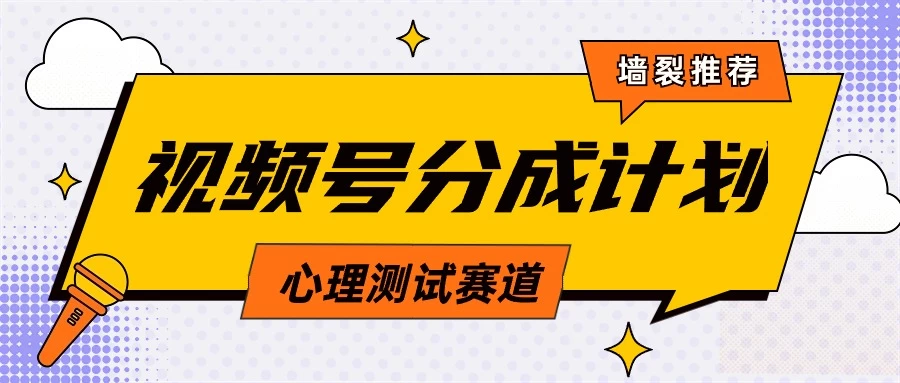 墙裂推荐

视频号分成计划

心理测试赛道